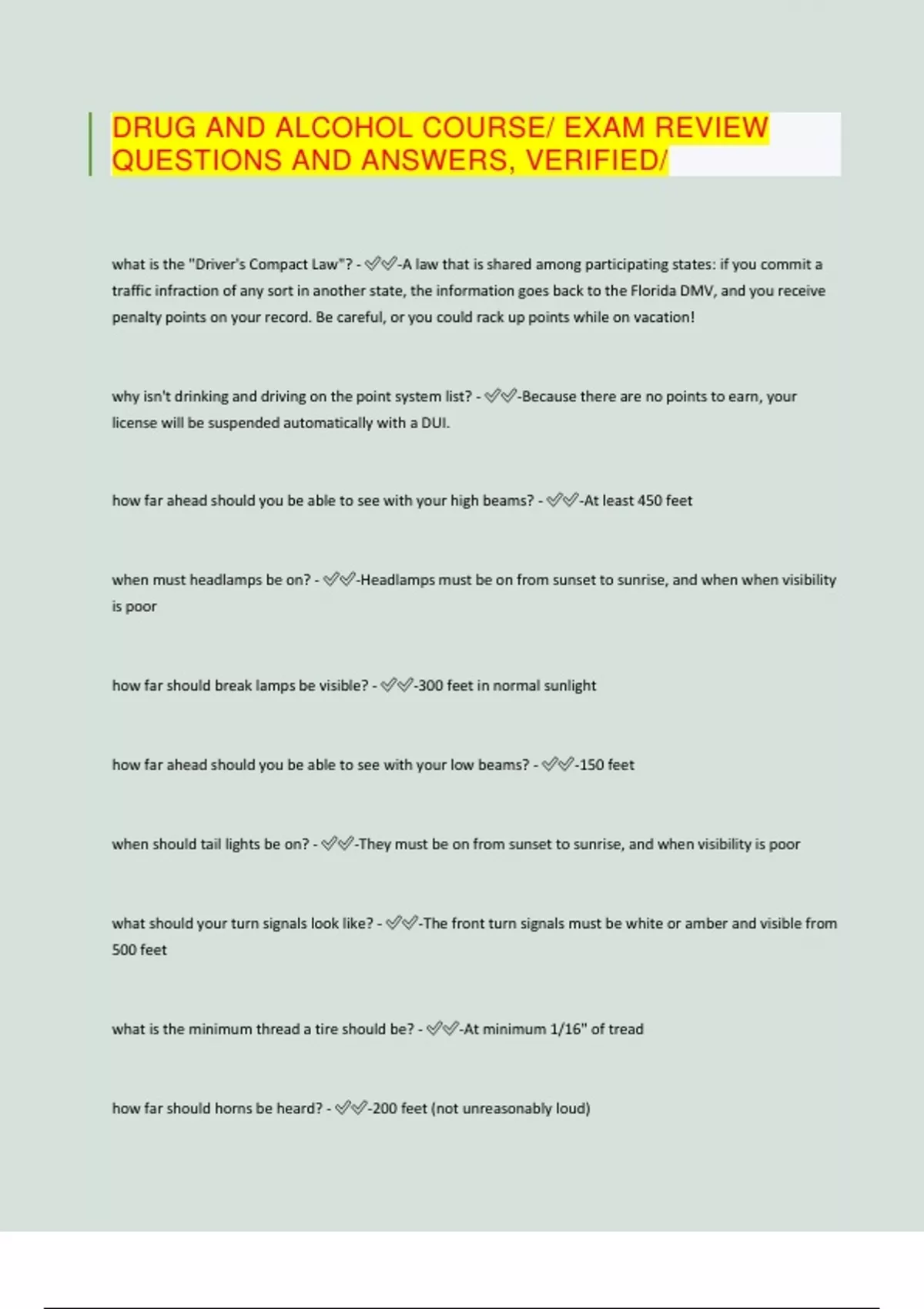 DRUG AND ALCOHOL COURSE/ EXAM REVIEW QUESTIONS AND ANSWERS, VERIFIED/

what is the "Driver's Compact Law"? - ✅✅-A law that is shared among participating states: if you commit a traffic infraction of any sort in another state, the information goes back to the Florida DMV, and you receive penalty points on your record. Be careful, or you could rack up points while on vacation!

why isn't drinking and driving on the point system list? - ✅✅-Because there are no points to earn, your license will be suspended automatically with a DUI.

how far ahead should you be able to see with your high beams? - ✅✅-At least 450 feet

when must headlamps be on? - ✅✅-Headlamps must be on from sunset to sunrise, and when when visibility is poor

how far should break lamps be visible? - ✅✅-300 feet in normal sunlight

how far ahead should you be able to see with your low beams? - ✅✅-150 feet

when should tail lights be on? - ✅✅-They must be on from sunset to sunrise, and when visibility is poor

what should your turn signals look like? - ✅✅-The front turn signals must be white or amber and visible from 500 feet

what is the minimum thread a tire should be? - ✅✅-At minimum 1/16" of tread

how far should horns be heard? - ✅✅-200 feet (not unreasonably loud)